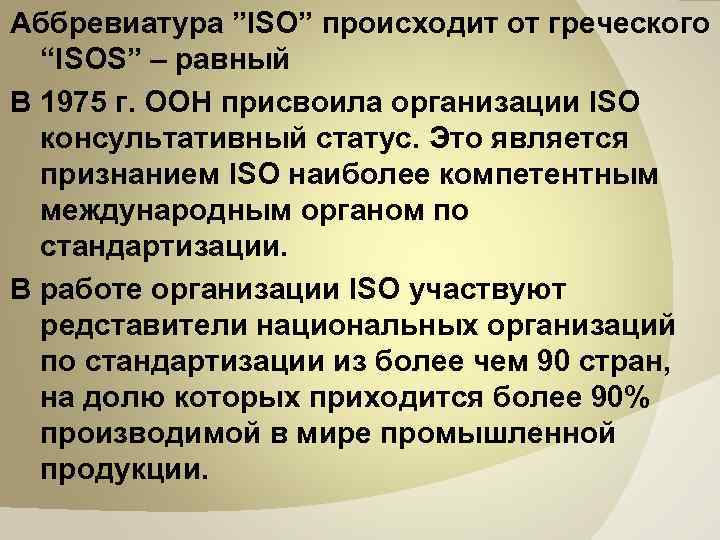 Аббревиатура ”ISO” происходит от греческого “ISOS” – равный

В 1975 г. ООН присвоила организации ISO консультативный статус. Это является признанием ISO наиболее компетентным международным органом по стандартизации.

В работе организации ISO участвуют редставители национальных организаций по стандартизации из более чем 90 стран, на долю которых приходится более 90% производимой в мире промышленной продукции.